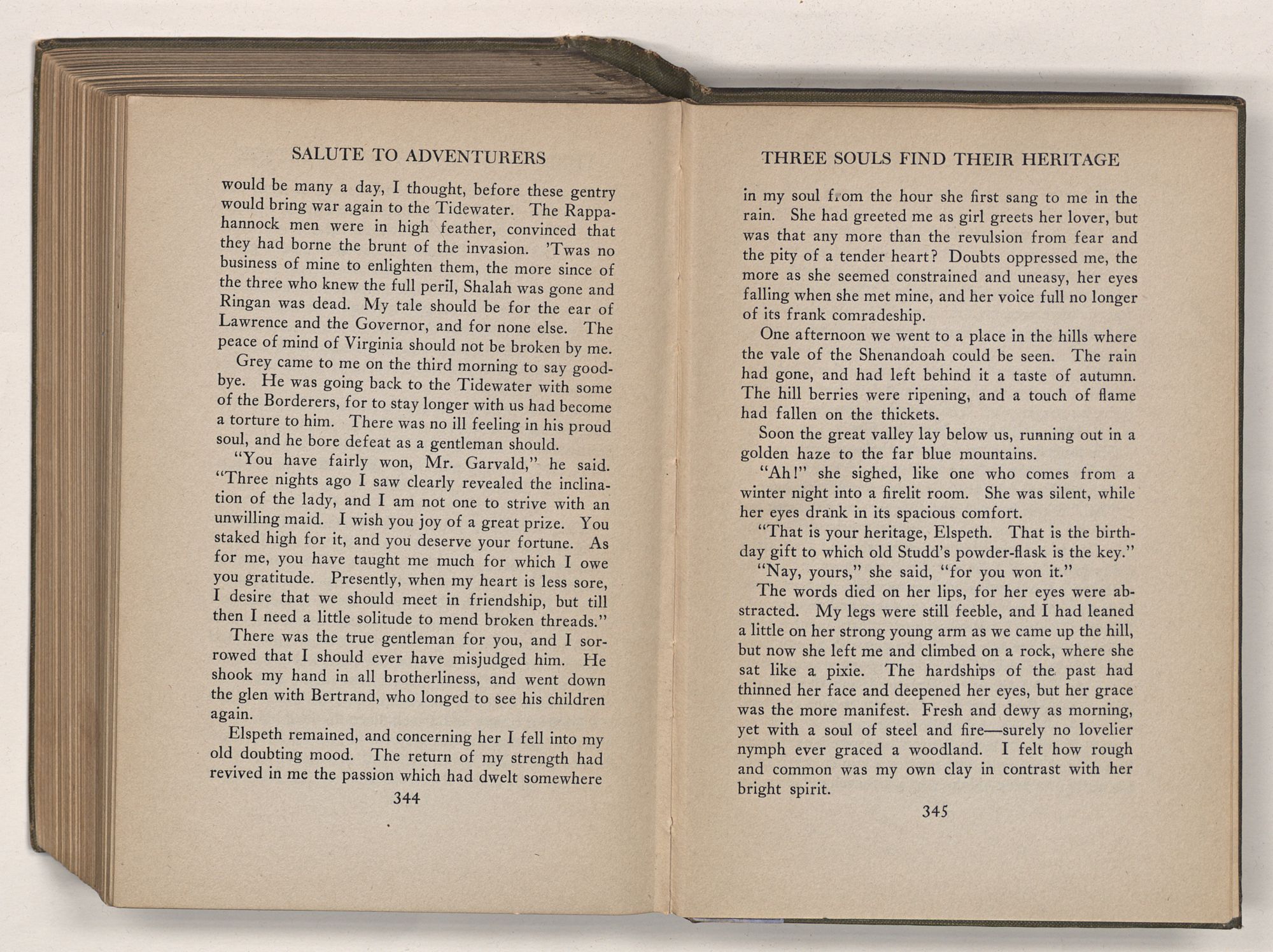 SALUTE TO ADVENTURERS

would be many a day, I thought, before these gentry would bring war again to the Tidewater. The Rappahannock men were in high feather, convinced that they had borne the brunt of the invasion. 'Twas no business of mine to enlighten them, the more since of the three who knew the full peril, Shalah was gone and Ringan was dead. My tale should be for the ear of Lawrence and the Governor, and for none else. The peace of mind of Virginia should not be broken by me.

Grey came to me on the third morning to say goodbye. He was going back to the Tidewater with some of the Borderers, for to stay longer with us had become a torture to him. There was no ill feeling in his proud soul, and he bore defeat as a gentleman should.

"You have fairly won, Mr. Garvald," he said. "Three nights ago I saw clearly revealed the inclination of the lady, and I am not one to strive with an unwilling maid. I wish you joy of a great prize. You staked high for it, and you deserve your fortune. As for me, you have taught me much for which I owe you gratitude. Presently, when my heart is less sore, I desire that we should meet in friendship, but till then I need a little solitude to mend broken threads."

There was the true gentleman for you, and I sorrowed that I should ever have misjudged him. He shook my hand in all brotherliness, and went down the glen with Bertrand, who longed to see his children again.

Elspeth remained, and concerning her I fell into my old doubting mood. The return of my strength had revived in me the passion which had dwelt somewhere

344

THREE SOULS FIND THEIR HERITAGE

in my soul from the hour she first sang to me in the rain. She had greeted me as girl greets her lover, but was that any more than the revulsion from fear and the pity of a tender heart? Doubts oppressed me, the more as she seemed constrained and uneasy, her eyes falling when she met mine, and her voice full no longer of its frank comradeship.

One afternoon we went to a place in the hills where the vale of the Shenandoah could be seen. The rain had gone, and had left behind it a taste of autumn. The hill berries were ripening, and a touch of flame had fallen on the thickets.

Soon the great valley lay below us, running out in a golden haze to the far blue mountains.

"Ah!" she sighed, like one who comes from a winter night into a firelit room. She was silent, while her eyes drank in its spacious comfort.

"That is your heritage, Elspeth. That is the birthday gift to which old Studd's powder-flask is the key."

"Nay, yours," she said, "for you won it."

The words died on her lips, for her eyes were abstracted. My legs were still feeble, and I had leaned a little on her strong young arm as we came up the hill, but now she left me and climbed on a rock, where she sat like a pixie. The hardships of the past had thinned her face and deepened her eyes, but her grace was the more manifest. Fresh and dewy as morning, yet with a soul of steel and fire—surely no lovelier nymph ever graced a woodland. I felt how rough and common was my own clay in contrast with her bright spirit.

345